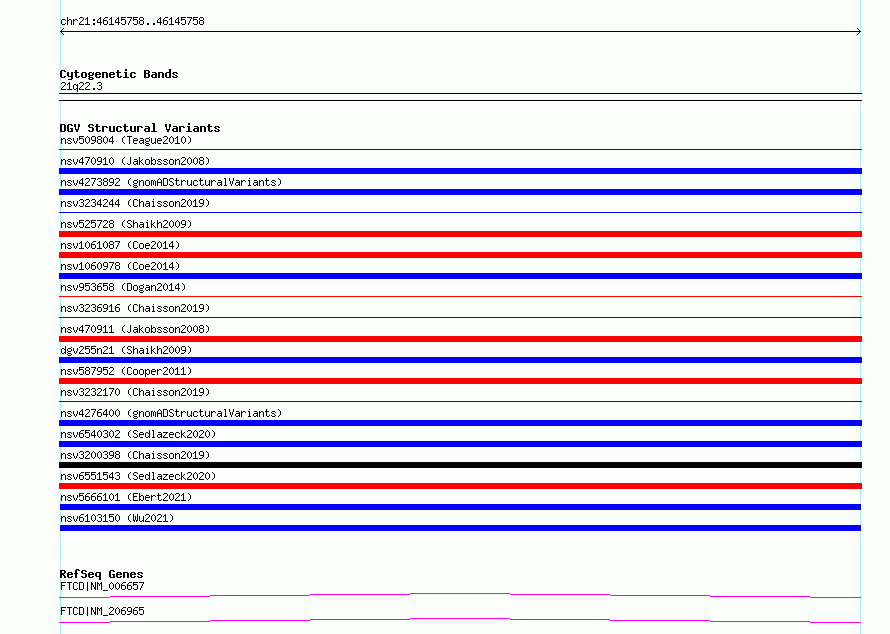 chr21:46145758..46145758

Cytogenetic Bands
21q22.3

DGV Structural Variants
nsv509804 (Teague2010)
nsv470910 (Jakobsson2008)
nsv4273892 (gnomADStructuralVariants)
nsv3234244 (Chaisson2019)
nsv525728 (Shaikh2009)
nsv1061087 (Coe2014)
nsv1060978 (Coe2014)
nsv953658 (Dogan2014)
nsv3236916 (Chaisson2019)
nsv470911 (Jakobsson2008)
dgv255n21 (Shaikh2009)
nsv587952 (Cooper2011)
nsv3232170 (Chaisson2019)
nsv4276400 (gnomADStructuralVariants)
nsv6540302 (Sedlazeck2020)
nsv3200398 (Chaisson2019)
nsv6551543 (Sedlazeck2020)
nsv5666101 (Ebert2021)
nsv6103150 (Wu2021)

RefSeq Genes
FTCD|NM_006657
FTCD|NM_206965